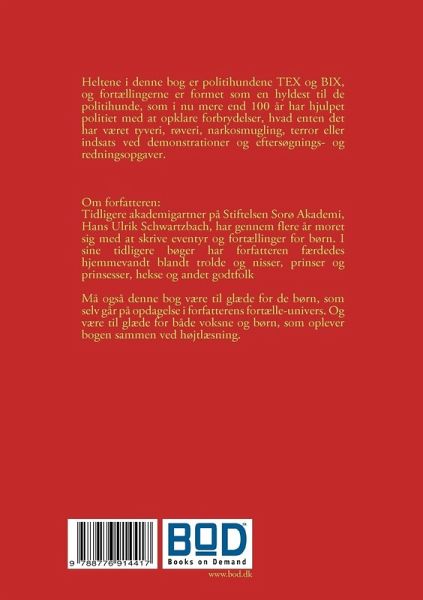 Heltene i denne bog er politihundene TEX og BIX, og fortællingerne er formet som en hyldest til de politihunde, som i nu mere end 100 år har hjulpet politiet med at opklare forbrydelser, hvad enten det har været tyveri, røveri, narkosmugling, terror eller indsats ved demonstrationer og eftersøgnings- og redningsopgaver.

Om forfatteren:
Tidligere akademigartner på Stiftelsen Sorø Akademi, Hans Ulrik Schwartzbach, har gennem flere år moret sig med at skrive eventyr og fortællinger for børn. I sine tidligere bøger har forfatteren færdedes hjemmevandt blandt trolde og nisser, prinser og prinsesser, hekse og andet godtfolk

Må også denne bog være til glæde for de børn, som selv går på opdagelse i forfatterens fortælle-univers. Og være til glæde for både voksne og børn, som oplever bogen sammen ved højtlæsning.

9 788776 914417

BOD
Books on Demand

www.bod.dk